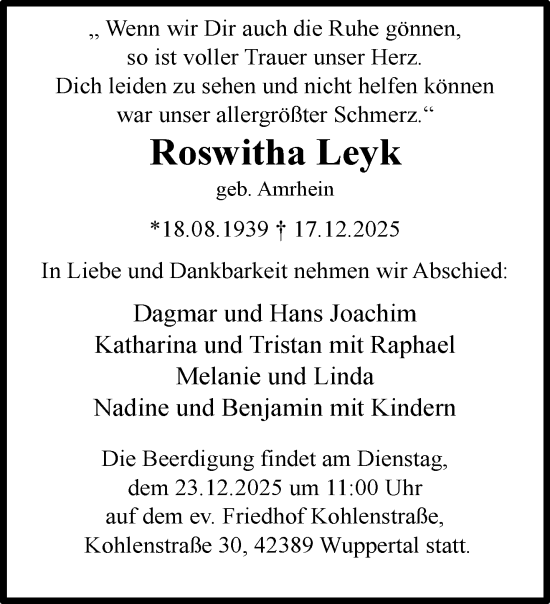 „ Wenn wir Dir auch die Ruhe gönnen,
so ist voller Trauer unser Herz.
Dich leiden zu sehen und nicht helfen können
war unser allergrößter Schmerz.“

Roswitha Leyk

geb. Amrhein

*18.08.1939 † 17.12.2025

In Liebe und Dankbarkeit nehmen wir Abschied:

Dagmar und Hans Joachim
Katharina und Tristan mit Raphael
Melanie und Linda
Nadine und Benjamin mit Kindern

Die Beerdigung findet am Dienstag,
dem 23.12.2025 um 11:00 Uhr
auf dem ev. Friedhof Kohlenstraße,
Kohlenstraße 30, 42389 Wuppertal statt.